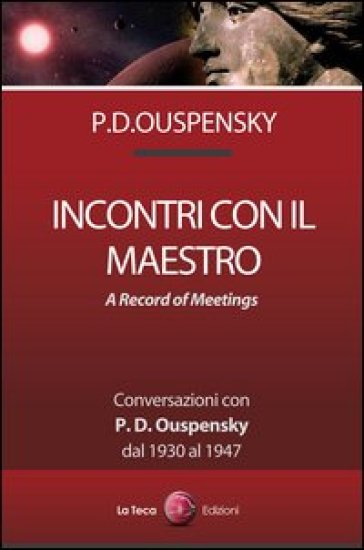 P.D.OUSPENSKY

INCONTRI CON IL MAESTRO

A Record of Meetings

Conversazioni con
P. D. Ouspensky
dal 1930 al 1947

La Teca Edizioni